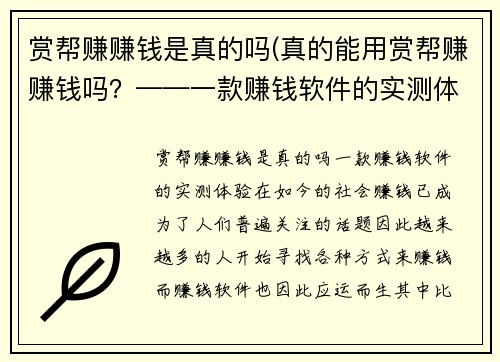 赏帮赚赚钱是真的吗(真的能用赏帮赚赚钱吗？——一款赚钱软件的实测体

赏帮赚赚钱是真的吗一款赚钱软件的实测体验在如今的社会赚钱已成为了人们普遍关注的话题因此越来越多的人开始寻找各种方式来赚钱而赚钱软件也因此应运而生其中比